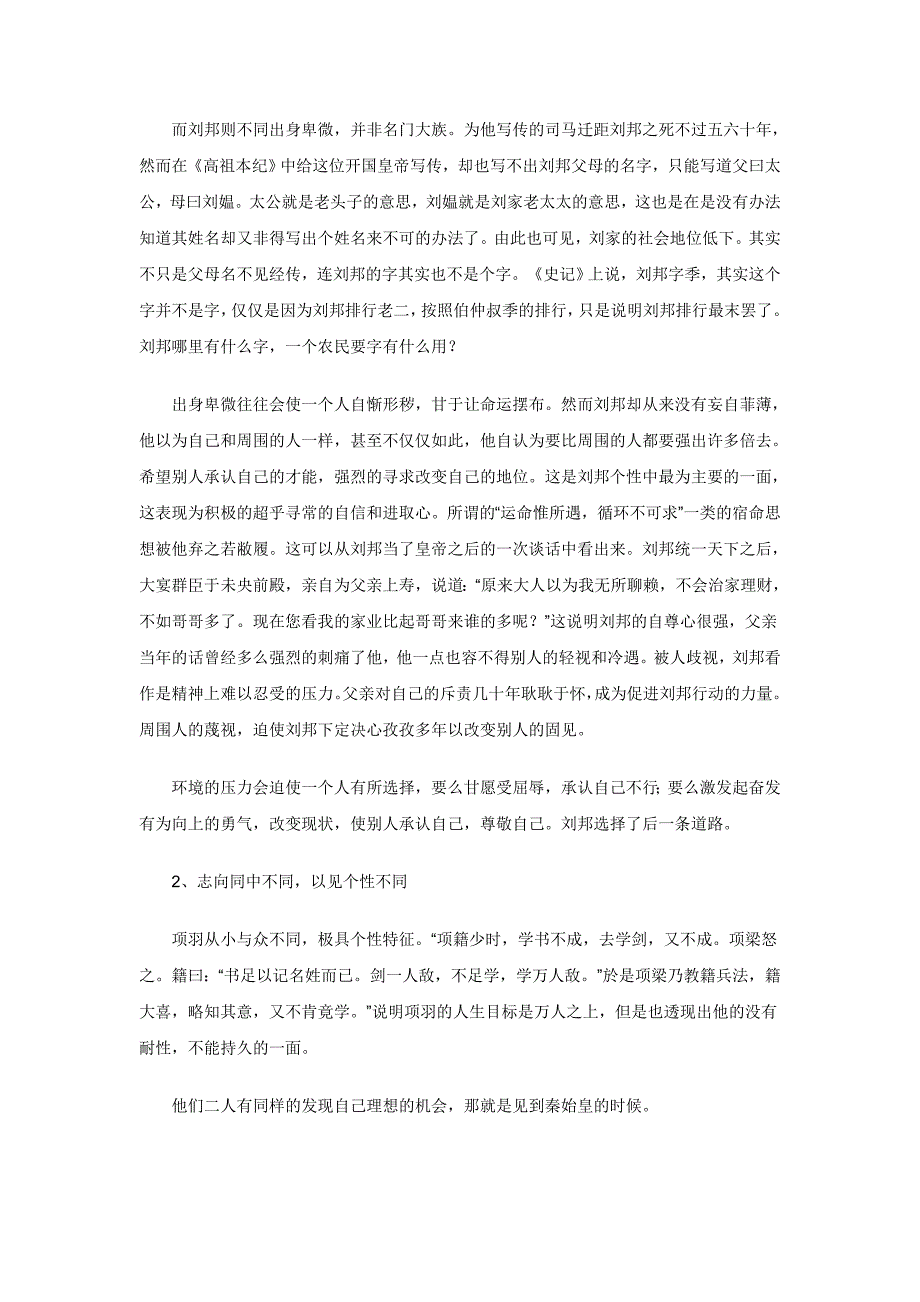 而刘邦则不同出身卑微，并非名门大族。为他写传的司马迁距刘邦之死不过五六十年，然而在《高祖本纪》中给这位开国皇帝写传，却也写不出刘邦父母的名字，只能写道父曰太公，母曰刘媪。太公就是老头子的意思，刘媪就是刘家老太太的意思，这也是在是没有办法知道其姓名却又非得写出个姓名来不可的办法了。由此也可见，刘家的社会地位低下。其实不只是父母名不见经传，连刘邦的字其实也不是个字。《史记》上说，刘邦字季，其实这个字并不是字，仅仅是因为刘邦排行老二，按照伯仲叔季的排行，只是说明刘邦排行最末罢了。刘邦哪里有什么字，一个农民要字有什么用？

出身卑微往往会使一个人自惭形秽，甘于让命运摆布。然而刘邦却从来没有妄自菲薄，他以为自己和周围的人一样，甚至不仅仅如此，他自认为要比周围的人都要强出许多倍去。希望别人承认自己的才能，强烈的寻求改变自己的地位。这是刘邦个性中最为主要的一面，这表现为积极的超乎寻常的自信和进取心。所谓的“运命惟所遇，循环不可求”一类的宿命思想被他弃之若敝履。这可以从刘邦当了皇帝之后的一次谈话中看出来。刘邦统一天下之后，大宴群臣于未央前殿，亲自为父亲上寿，说道：“原来大人以为我无所聊赖，不会治家理财，不如哥哥多了。现在您看我的家业比起哥哥来谁的多呢？”这说明刘邦的自尊心很强，父亲当年的话曾经多么强烈的刺痛了他，他一点也容不得别人的轻视和冷遇。被人歧视，刘邦看作是精神上难以忍受的压力。父亲对自己的斥责几十年耿耿于怀，成为促进刘邦行动的力量。周围人的蔑视，迫使刘邦下定决心孜孜多年以改变别人的固见。

环境的压力会迫使一个人有所选择，要么甘愿受屈辱，承认自己不行；要么激发起奋发有为向上的勇气，改变现状，使别人承认自己，尊敬自己。刘邦选择了后一条道路。

2、志向同中不同，以见个性不同

项羽从小与众不同，极具个性特征。“项籍少时，学书不成，去学剑，又不成。项梁怒之。籍曰：“书足以记名姓而已。剑一人敌，不足学，学万人敌。”於是项梁乃教籍兵法，籍大喜，略知其意，又不肯竟学。”说明项羽的人生目标是万人之上，但是也透现出他的没有耐性，不能持久的一面。

他们二人有同样的发现自己理想的机会，那就是见到秦始皇的时候。